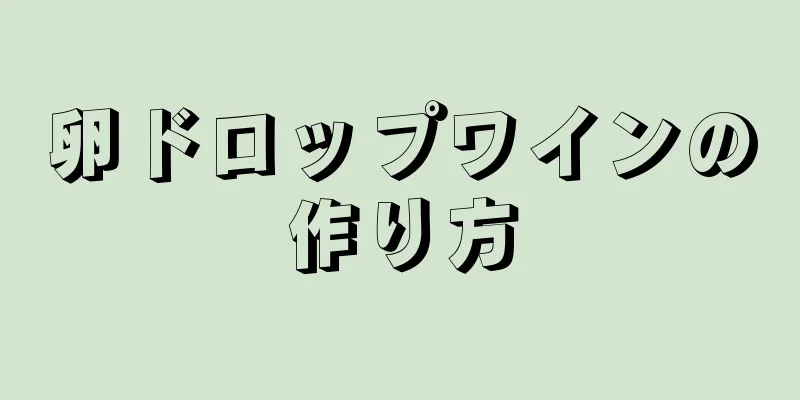 卵ドロップワインの作り方